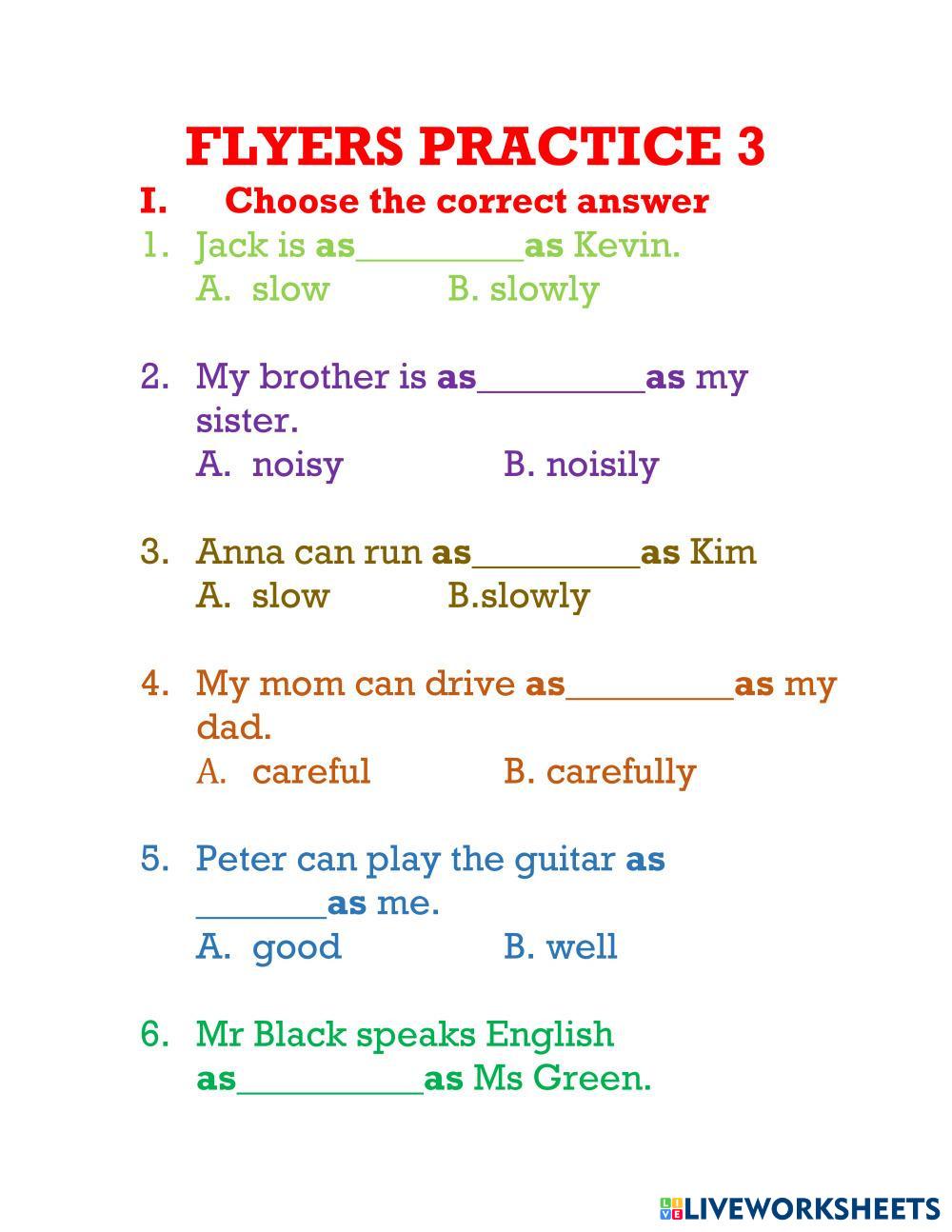 FLYERS PRACTICE 3

I. Choose the correct answer

1. Jack is as____as Kevin.
A. slow B. slowly

2. My brother is as____as my sister.
A. noisy B. noisily

3. Anna can run as____as Kim
A. slow B.slowly

4. My mom can drive as____as my dad.
A. careful B. carefully

5. Peter can play the guitar as ____as me.
A. good B. well

6. Mr Black speaks English as____as Ms Green.

LIVEWORKSHEETS